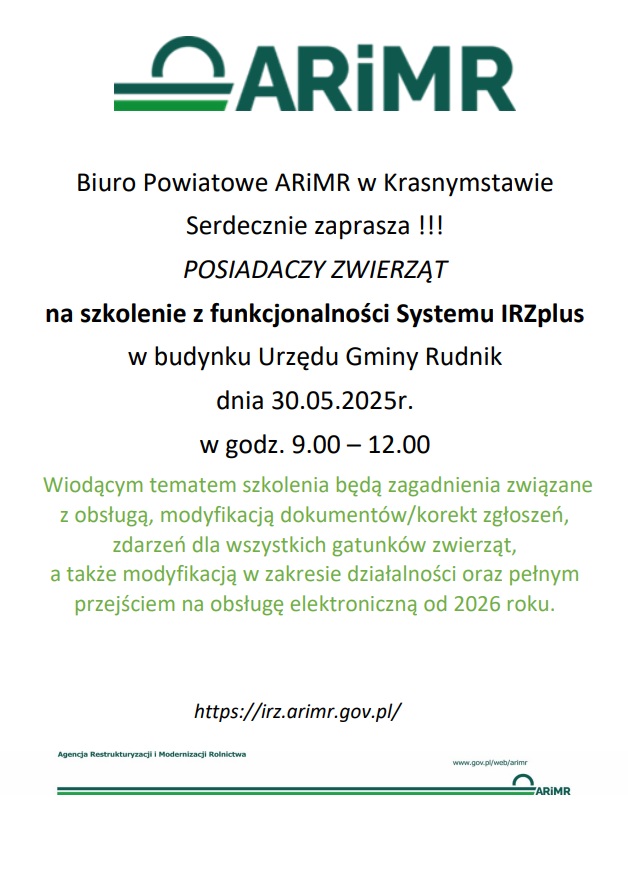 ARiMR

Biuro Powiatowe ARiMR w Krasnymstawie

Serdecznie zaprasza !!!

POSIADACZY ZWIERZĄT

na szkolenie z funkcjonalności Systemu IRZplus

w budynku Urzędu Gminy Rudnik

dnia 30.05.2025r.

w godz. 9.00 – 12.00

Wiodącym tematem szkolenia będą zagadnienia związane z obsługą, modyfikacją dokumentów/korekt zgłoszeń, zdarzeń dla wszystkich gatunków zwierząt, a także modyfikacją w zakresie działalności oraz pełnym przejściem na obsługę elektroniczną od 2026 roku.

https://irz.arimr.gov.pl/

Agencja Restrukturyzacji i Modernizacji Rolnictwa

www.gov.pl/web/arimr

ARiMR